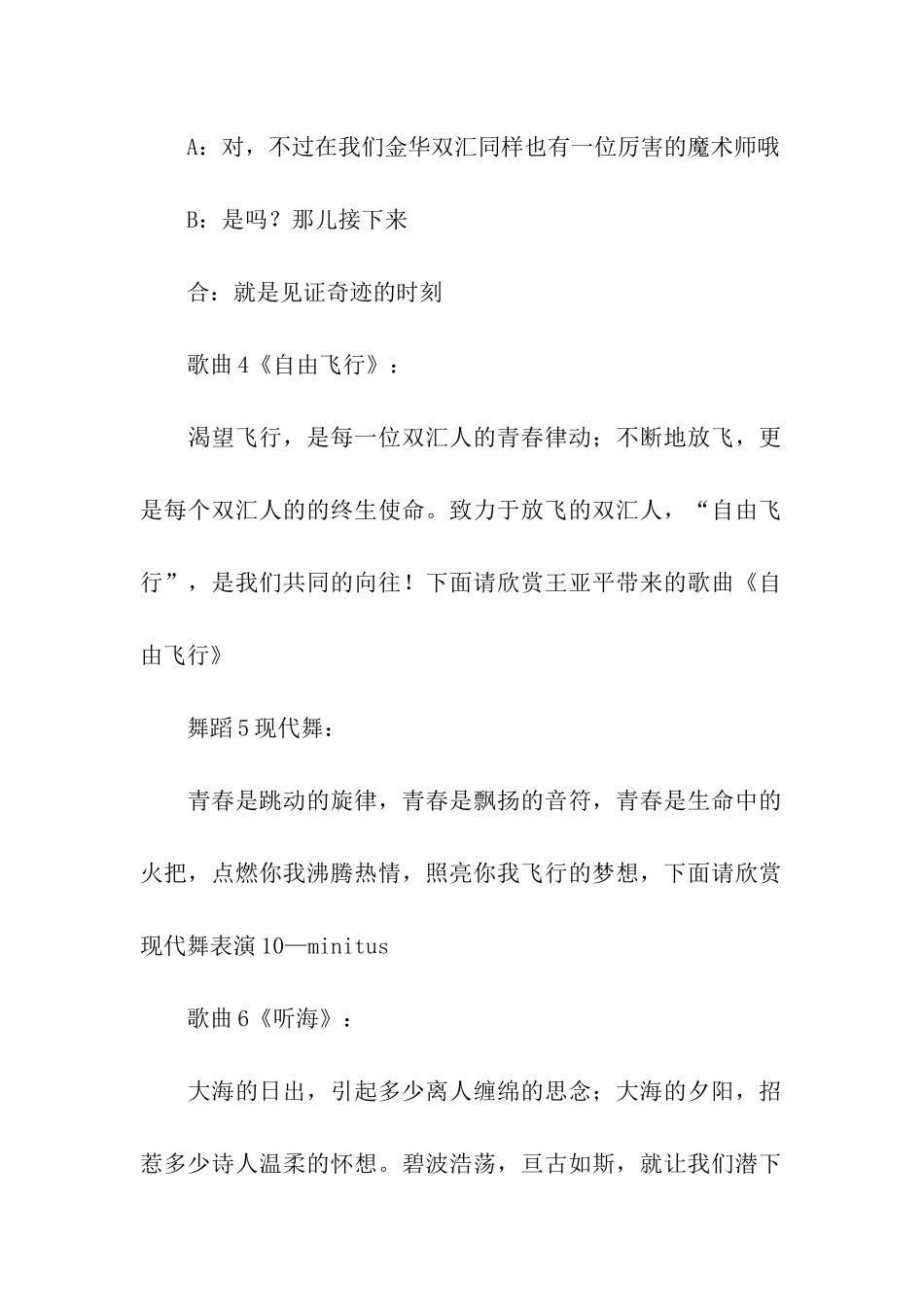 A：对，不过在我们金华双汇同样也有一位厉害的魔术师哦

B：是吗？那儿接下来

合：就是见证奇迹的时刻

歌曲4《自由飞行》：

渴望飞行，是每一位双汇人的青春律动；不断地放飞，更是每个双汇人的的终生使命。致力于放飞的双汇人，“自由飞行”，是我们共同的向往！下面请欣赏王亚平带来的歌曲《自由飞行》

舞蹈5现代舞：

青春是跳动的旋律，青春是飘扬的音符，青春是生命中的火把，点燃你我沸腾热情，照亮你我飞行的梦想，下面请欣赏现代舞表演10—minitus

歌曲6《听海》：

大海的日出，引起多少离人缠绵的思念；大海的夕阳，招惹多少诗人温柔的怀想。碧波浩荡，亘古如斯，就让我们潜下